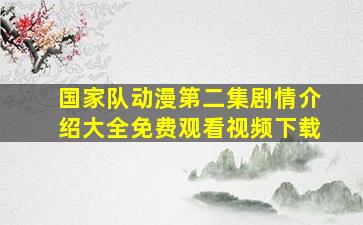 国家队动漫第二集剧情介绍大全免费观看视频下载